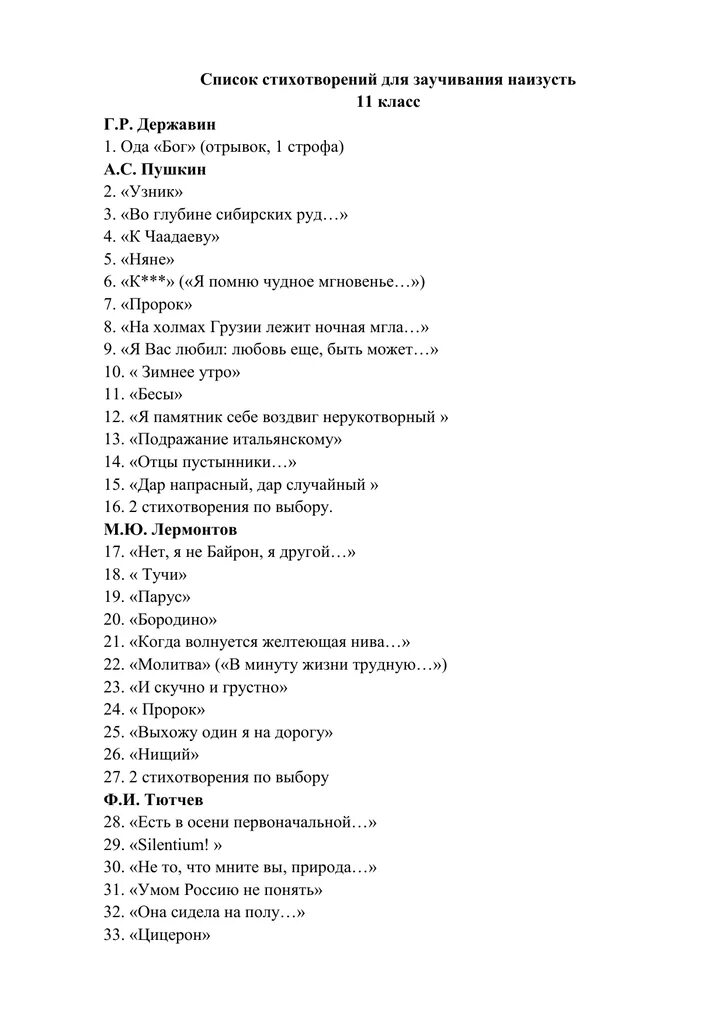 Список стихотворений для заучивания наизусть
11 класс

Г.Р. Державин
1. Ода «Бог» (отрывок, 1 строфа)
А.С. Пушкин
2. «Узник»
3. «Во глубине сибирских руд…»
4. «К Чаадаеву»
5. «Няне»
6. «К***» («Я помню чудное мгновенье…»)
7. «Пророк»
8. «На холмах Грузии лежит ночная мгла…»
9. «Я Вас любил: любовь еще, быть может…»
10. « Зимнее утро»
11. «Бесы»
12. «Я памятник себе воздвиг нерукотворный »
13. «Подражание итальянскому»
14. «Отцы пустынники…»
15. «Дар напрасный, дар случайный »
16. 2 стихотворения по выбору.
М.Ю. Лермонтов
17. «Нет, я не Байрон, я другой…»
18. « Тучи»
19. «Парус»
20. «Бородино»
21. «Когда волнуется желтеющая нива…»
22. «Молитва» («В минуту жизни трудную…»)
23. «И скучно и грустно»
24. « Пророк»
25. «Выхожу один я на дорогу»
26. «Нищий»
27. 2 стихотворения по выбору
Ф.И. Тютчев
28. «Есть в осени первоначальной…»
29. «Silentium! »
30. «Не то, что мните вы, природа…»
31. «Умом Россию не понять»
32. «Она сидела на полу…»
33. «Цицерон»